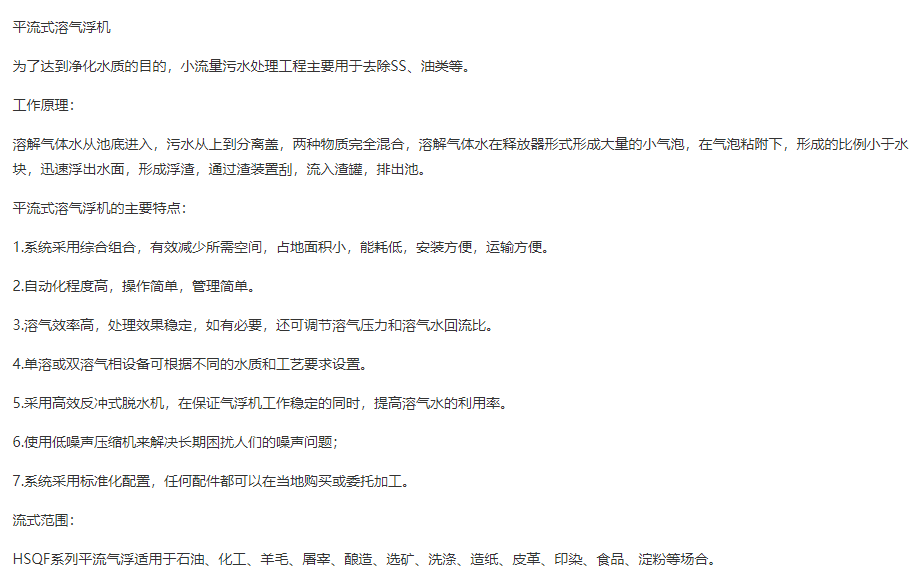 平流式溶气浮机

为了达到净化水质的目的，小流量污水处理工程主要用于去除SS、油类等。

工作原理：

溶解气体水从池底进入，污水从上到分离盖，两种物质完全混合，溶解气体水在释放器形式形成大量的小气泡，在气泡粘附下，形成的比例小于水块，迅速浮出水面，形成浮渣，通过渣装置刮，流入渣罐，排出池。

平流式溶气浮机的主要特点：

1.系统采用综合组合，有效减少所需空间，占地面积小，能耗低，安装方便，运输方便。

2.自动化程度高，操作简单，管理简单。

3.溶气效率高，处理效果稳定，如有必要，还可调节溶气压力和溶气水回流比。

4.单溶或双溶气相设备可根据不同的水质和工艺要求设置。

5.采用高效反冲式脱水机，在保证气浮机工作稳定的同时，提高溶气水的利用率。

6.使用低噪声压缩机来解决长期困扰人们的噪声问题；

7.系统采用标准化配置，任何配件都可以在当地购买或委托加工。

流式范围：

HSQF系列平流气浮适用于石油、化工、羊毛、屠宰、酿造、选矿、洗涤、造纸、皮革、印染、食品、淀粉等场合。